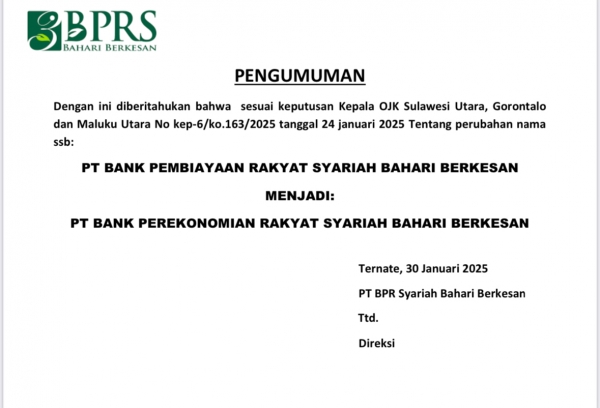 BPRS
BAHARI BERKESAN

PENGUMUMAN

Dengan ini diberitahukan bahwa sesuai keputusan Kepala OJK Sulawesi Utara, Gorontalo dan Maluku Utara No kep-6/ko.163/2025 tanggal 24 januari 2025 Tentang perubahan nama ssb:

PT BANK PEMBIAYAAN RAKYAT SYARIAH BAHARI BERKESAN

MENJADI:

PT BANK PEREKONOMIAN RAKYAT SYARIAH BAHARI BERKESAN

Ternate, 30 Januari 2025

PT BPR Syariah Bahari Berkesan

Ttd.

Direksi